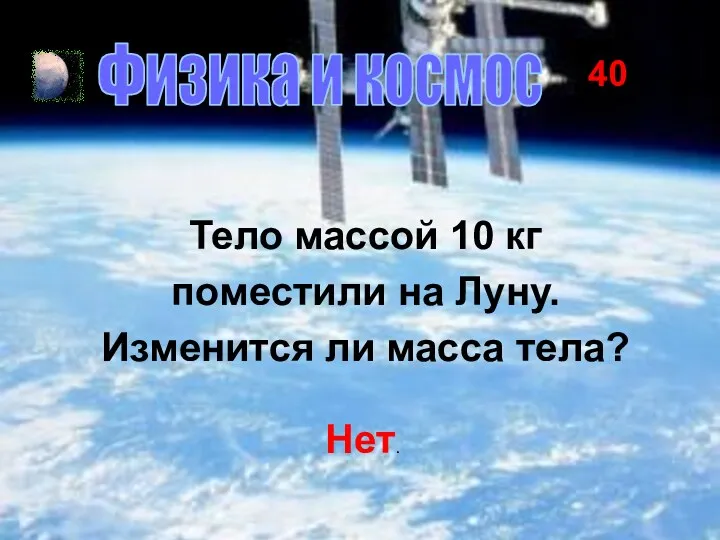 Физика и космос

40

Тело массой 10 кг поместили на Луну. Изменится ли масса тела?

Нет.